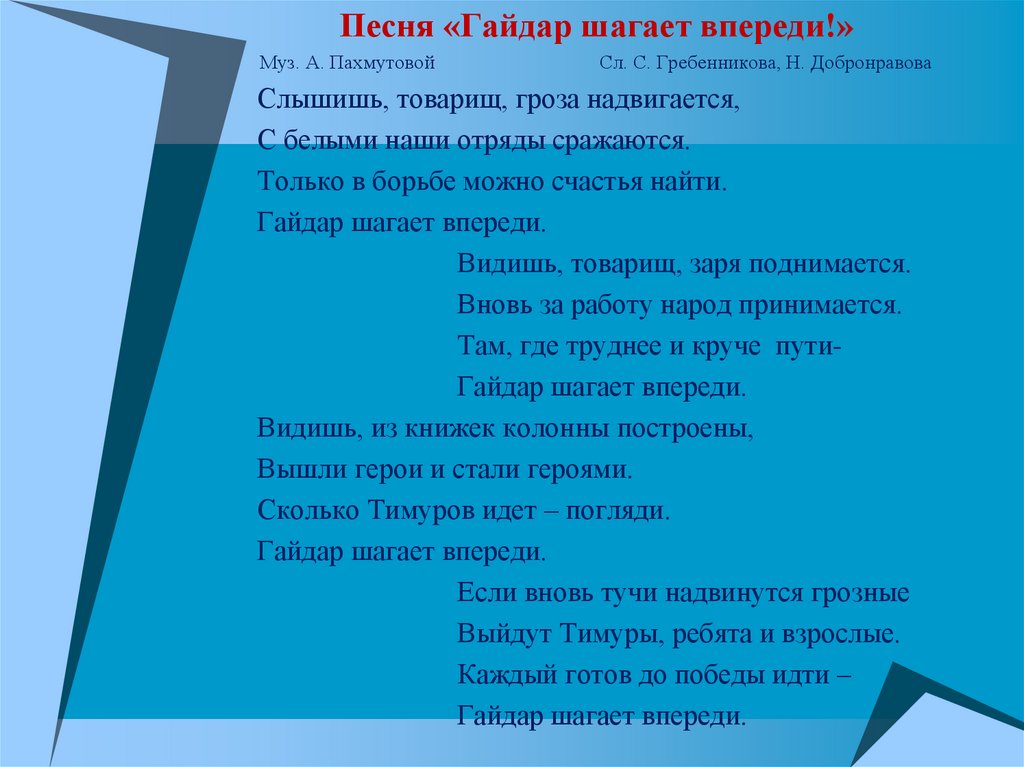 Песня «Гайдар шагает впереди!»

Муз. А. Пахмутовой Сл. С. Гребенникова, Н. Добронравова

Слышишь, товарищ, гроза надвигается,
С белыми наши отряды сражаются.
Только в борьбе можно счастья найти.
Гайдар шагает впереди.

Видишь, товарищ, заря поднимается.
Вновь за работу народ принимается.
Там, где труднее и круче пути-
Гайдар шагает впереди.

Видишь, из книжек колонны построены,
Вышли герои и стали героями.
Сколько Тимуров идет – погляди.
Гайдар шагает впереди.

Если вновь тучи надвинутся грозные
Выйдут Тимуры, ребята и взрослые.
Каждый готов до победы идти –
Гайдар шагает впереди.